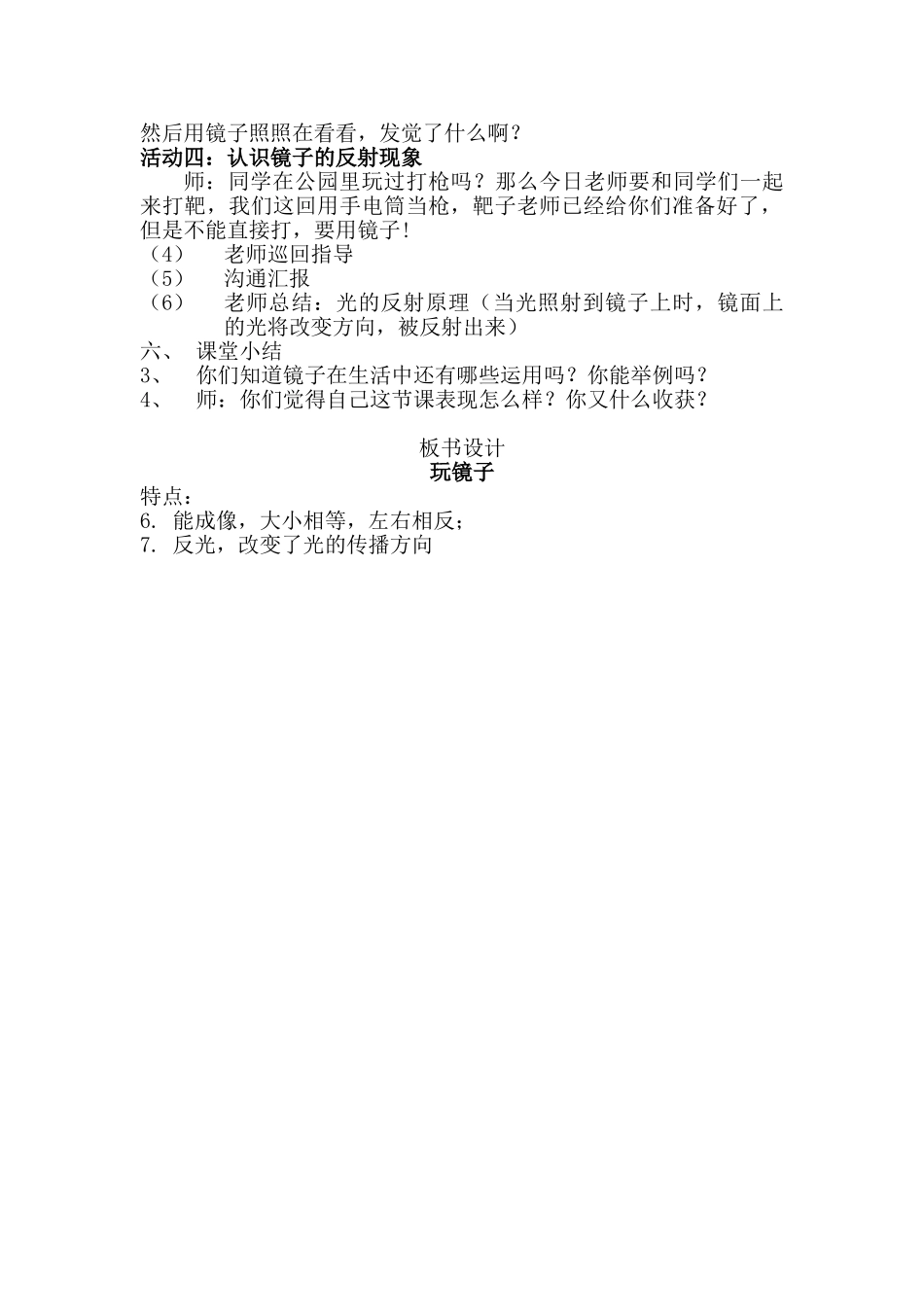 然后用镜子照照在看看，发觉了什么啊？
活动四：认识镜子的反射现象

师：同学在公园里玩过打枪吗？那么今日老师要和同学们一起来打靶，我们这回用手电筒当枪，靶子老师已经给你们准备好了，但是不能直接打，要用镜子!

（4） 老师巡回指导
（5） 沟通汇报
（6） 老师总结：光的反射原理（当光照射到镜子上时，镜面上的光将改变方向，被反射出来）
六、 课堂小结
3、 你们知道镜子在生活中还有哪些运用吗？你能举例吗？
4、 师：你们觉得自己这节课表现怎么样？你又什么收获？

板书设计
玩镜子

特点：
6. 能成像，大小相等，左右相反；
7. 反光，改变了光的传播方向